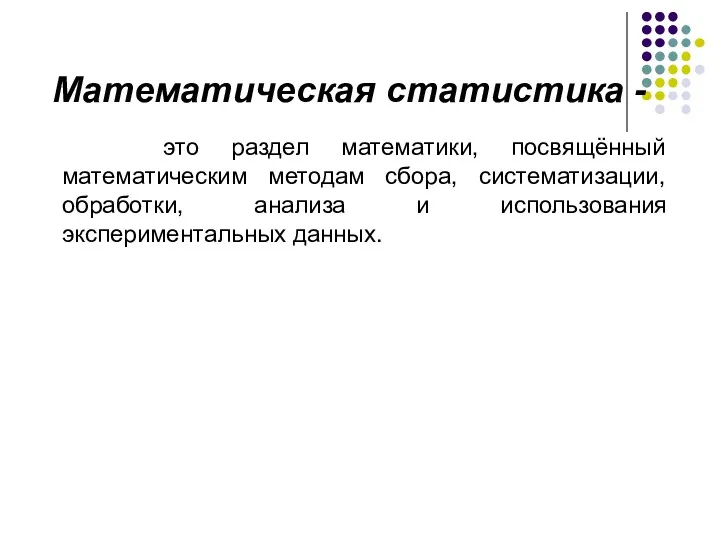 Математическая статистика -

это раздел математики, посвящённый математическим методам сбора, систематизации, обработки, анализа и использования экспериментальных данных.